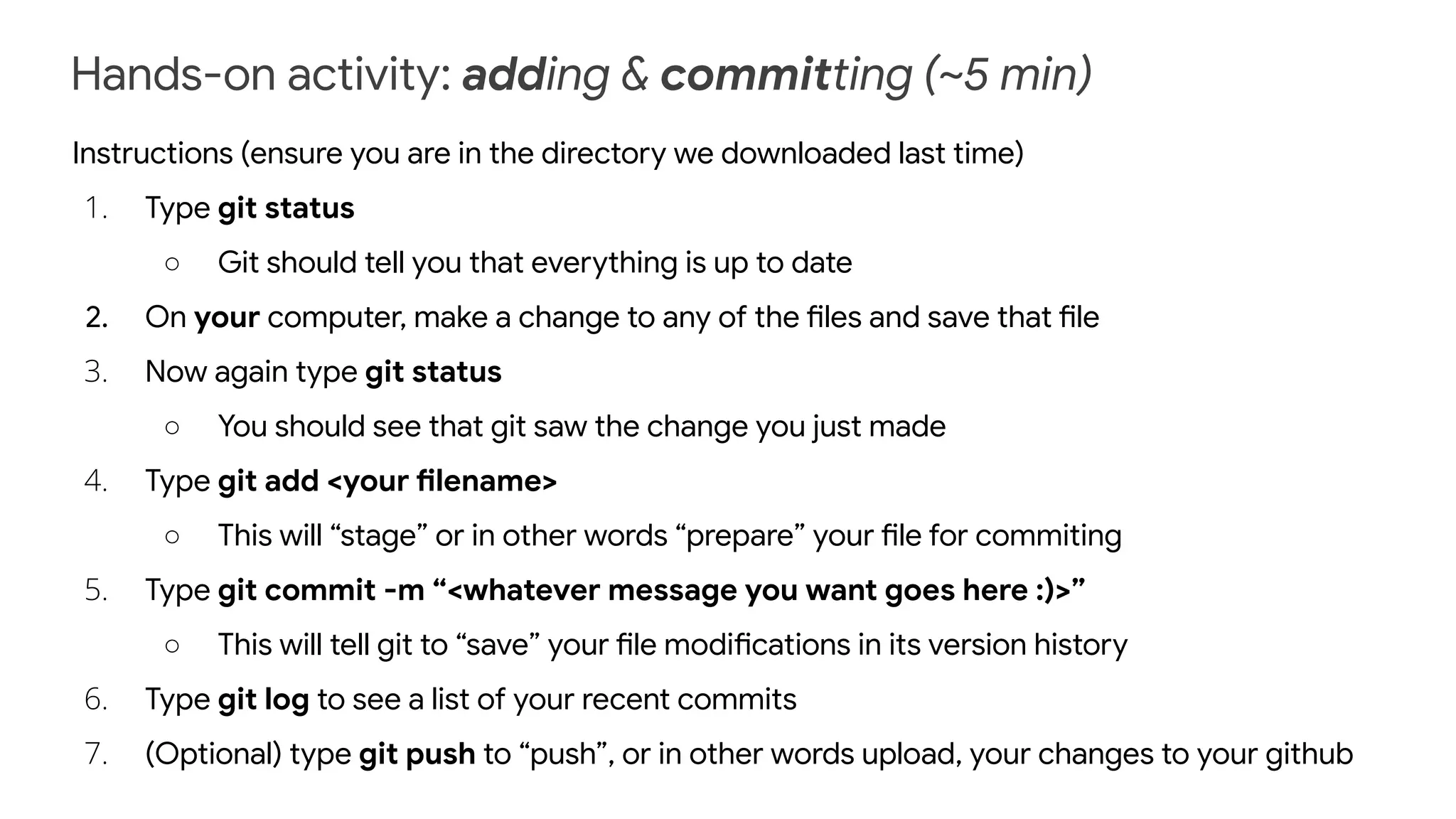 Hands-on activity: adding & committing (~5 min)

Instructions (ensure you are in the directory we downloaded last time)

1. Type git status
• Git should tell you that everything is up to date
2. On your computer, make a change to any of the files and save that file
3. Now again type git status
• You should see that git saw the change you just made
4. Type git add <your filename>
• This will "stage" or in other words "prepare" your file for commiting
5. Type git commit -m "<whatever message you want goes here :)>"
• This will tell git to "save" your file modifications in its version history
6. Type git log to see a list of your recent commits
7. (Optional) type git push to "push", or in other words upload, your changes to your github